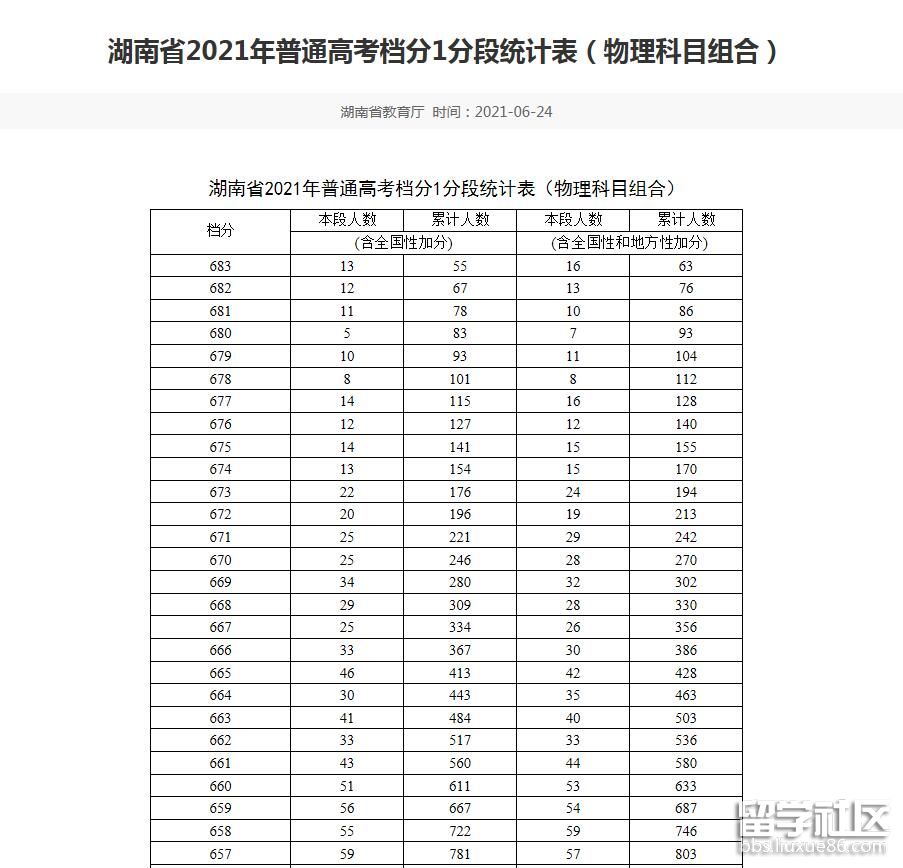 湖南省2021年普通高考档分1分段统计表（物理科目组合）

湖南省教育厅 时间：2021-06-24

湖南省2021年普通高考档分1分段统计表（物理科目组合）

| 档分 | 本段人数 | 累计人数 | 本段人数 | 累计人数 |
|---|---|---|---|---|
| | (含全国性加分) | | (含全国性和地方性加分) | |
| 683 | 13 | 55 | 16 | 63 |
| 682 | 12 | 67 | 13 | 76 |
| 681 | 11 | 78 | 10 | 86 |
| 680 | 5 | 83 | 7 | 93 |
| 679 | 10 | 93 | 11 | 104 |
| 678 | 8 | 101 | 8 | 112 |
| 677 | 14 | 115 | 16 | 128 |
| 676 | 12 | 127 | 12 | 140 |
| 675 | 14 | 141 | 15 | 155 |
| 674 | 13 | 154 | 15 | 170 |
| 673 | 22 | 176 | 24 | 194 |
| 672 | 20 | 196 | 19 | 213 |
| 671 | 25 | 221 | 29 | 242 |
| 670 | 25 | 246 | 28 | 270 |
| 669 | 34 | 280 | 32 | 302 |
| 668 | 29 | 309 | 28 | 330 |
| 667 | 25 | 334 | 26 | 356 |
| 666 | 33 | 367 | 30 | 386 |
| 665 | 46 | 413 | 42 | 428 |
| 664 | 30 | 443 | 35 | 463 |
| 663 | 41 | 484 | 40 | 503 |
| 662 | 33 | 517 | 33 | 536 |
| 661 | 43 | 560 | 44 | 580 |
| 660 | 51 | 611 | 53 | 633 |
| 659 | 56 | 667 | 54 | 687 |
| 658 | 55 | 722 | 59 | 746 |
| 657 | 59 | 781 | 57 | 803 |

留学社区
bbs.liuxue86.com